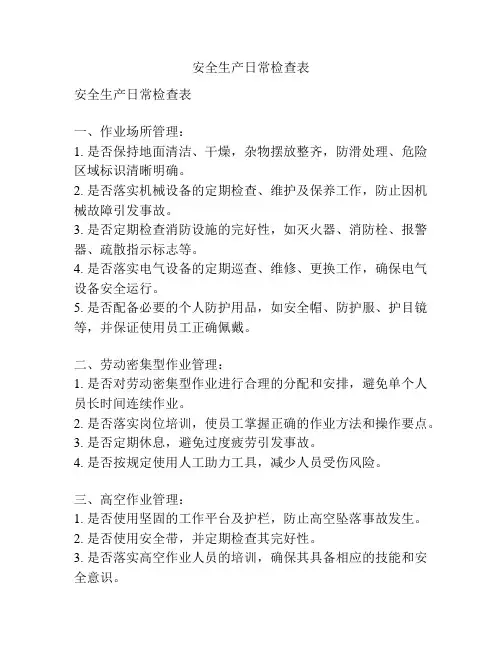 安全生产日常检查表

安全生产日常检查表

一、作业场所管理：
1. 是否保持地面清洁、干燥，杂物摆放整齐，防滑处理、危险区域标识清晰明确。
2. 是否落实机械设备的定期检查、维护及保养工作，防止因机械故障引发事故。
3. 是否定期检查消防设施的完好性，如灭火器、消防栓、报警器、疏散指示标志等。
4. 是否落实电气设备的定期巡查、维修、更换工作，确保电气设备安全运行。
5. 是否配备必要的个人防护用品，如安全帽、防护服、护目镜等，并保证使用员工正确佩戴。

二、劳动密集型作业管理：
1. 是否对劳动密集型作业进行合理的分配和安排，避免单个人员长时间连续作业。
2. 是否落实岗位培训，使员工掌握正确的作业方法和操作要点。
3. 是否定期休息，避免过度疲劳引发事故。
4. 是否按规定使用人工助力工具，减少人员受伤风险。

三、高空作业管理：
1. 是否使用坚固的工作平台及护栏，防止高空坠落事故发生。
2. 是否使用安全带，并定期检查其完好性。
3. 是否落实高空作业人员的培训，确保其具备相应的技能和安全意识。